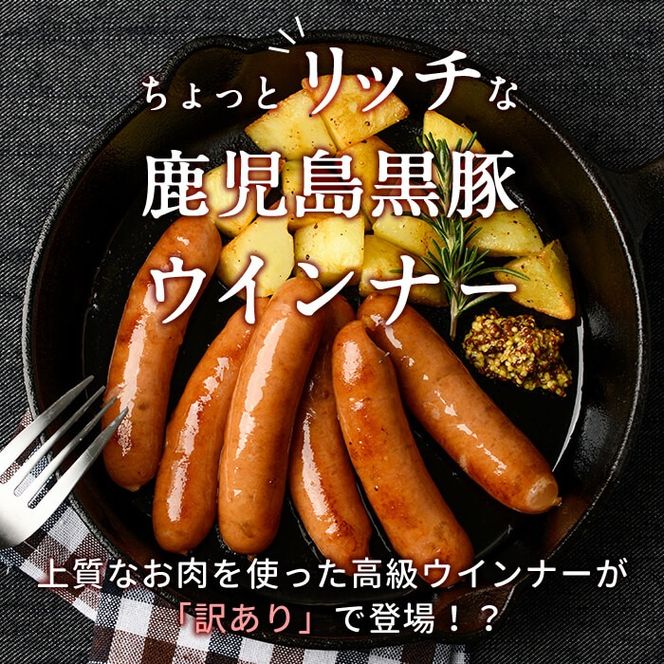 ちょっとリッチな
鹿児島黒豚
ウインナー

上質なお肉を使った高級ウインナーが
「訳あり」で登場！？